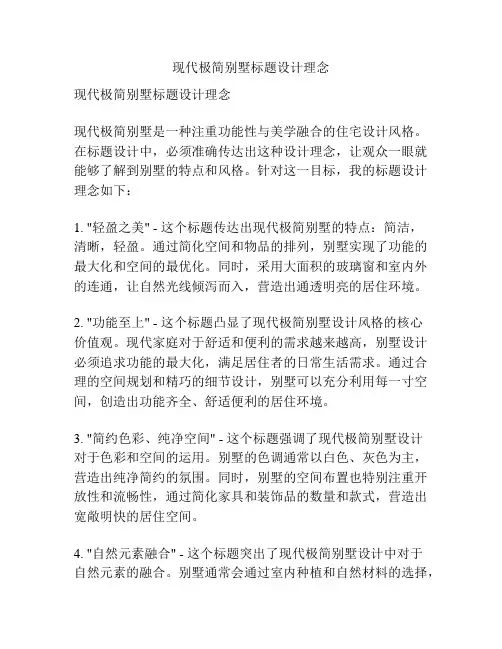 现代极简别墅标题设计理念

现代极简别墅标题设计理念

现代极简别墅是一种注重功能性与美学融合的住宅设计风格。在标题设计中，必须准确传达出这种设计理念，让观众一眼就能够了解到别墅的特点和风格。针对这一目标，我的标题设计理念如下：

1. "轻盈之美" - 这个标题传达出现代极简别墅的特点：简洁，清晰，轻盈。通过简化空间和物品的排列，别墅实现了功能的最大化和空间的最优化。同时，采用大面积的玻璃窗和室内外的连通，让自然光线倾泻而入，营造出通透明亮的居住环境。

2. "功能至上" - 这个标题凸显了现代极简别墅设计风格的核心价值观。现代家庭对于舒适和便利的需求越来越高，别墅设计必须追求功能的最大化，满足居住者的日常生活需求。通过合理的空间规划和精巧的细节设计，别墅可以充分利用每一寸空间，创造出功能齐全、舒适便利的居住环境。

3. "简约色彩、纯净空间" - 这个标题强调了现代极简别墅设计对于色彩和空间的运用。别墅的色调通常以白色、灰色为主，营造出纯净简约的氛围。同时，别墅的空间布置也特别注重开放性和流畅性，通过简化家具和装饰品的数量和款式，营造出宽敞明快的居住空间。

4. "自然元素融合" - 这个标题突出了现代极简别墅设计中对于自然元素的融合。别墅通常会通过室内种植和自然材料的选择，